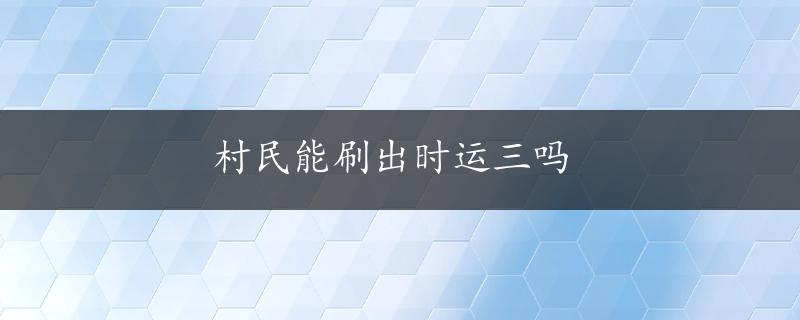 村民能刷出时运三吗